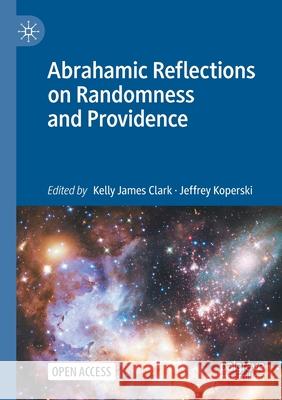 Abrahamic Reflections on Randomness and Providence

Edited by Kelly James Clark · Jeffrey Koperski

OPEN ACCESS

Kraina Książek